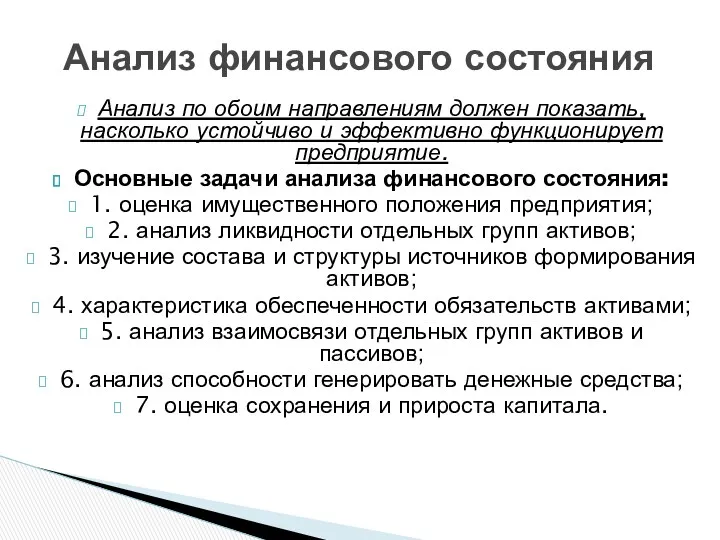 Анализ финансового состояния

Анализ по обоим направлениям должен показать, насколько устойчиво и эффективно функционирует предприятие.

Основные задачи анализа финансового состояния:

1. оценка имущественного положения предприятия;

2. анализ ликвидности отдельных групп активов;

3. изучение состава и структуры источников формирования активов;

4. характеристика обеспеченности обязательств активами;

5. анализ взаимосвязи отдельных групп активов и пассивов;

6. анализ способности генерировать денежные средства;

7. оценка сохранения и прироста капитала.